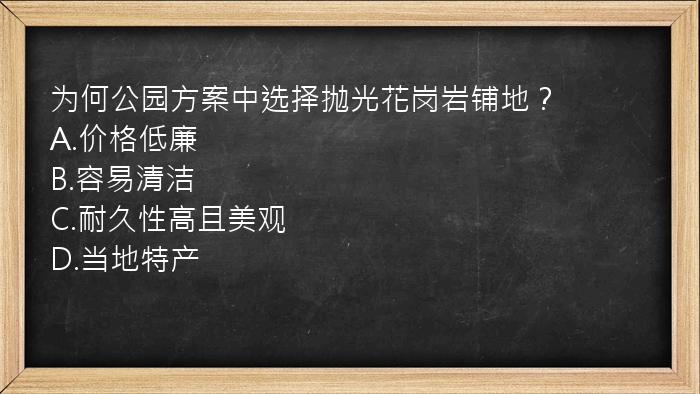 为何公园方案中选择抛光花岗岩铺地？
A.价格低廉
B.容易清洁
C.耐久性高且美观
D.当地特产